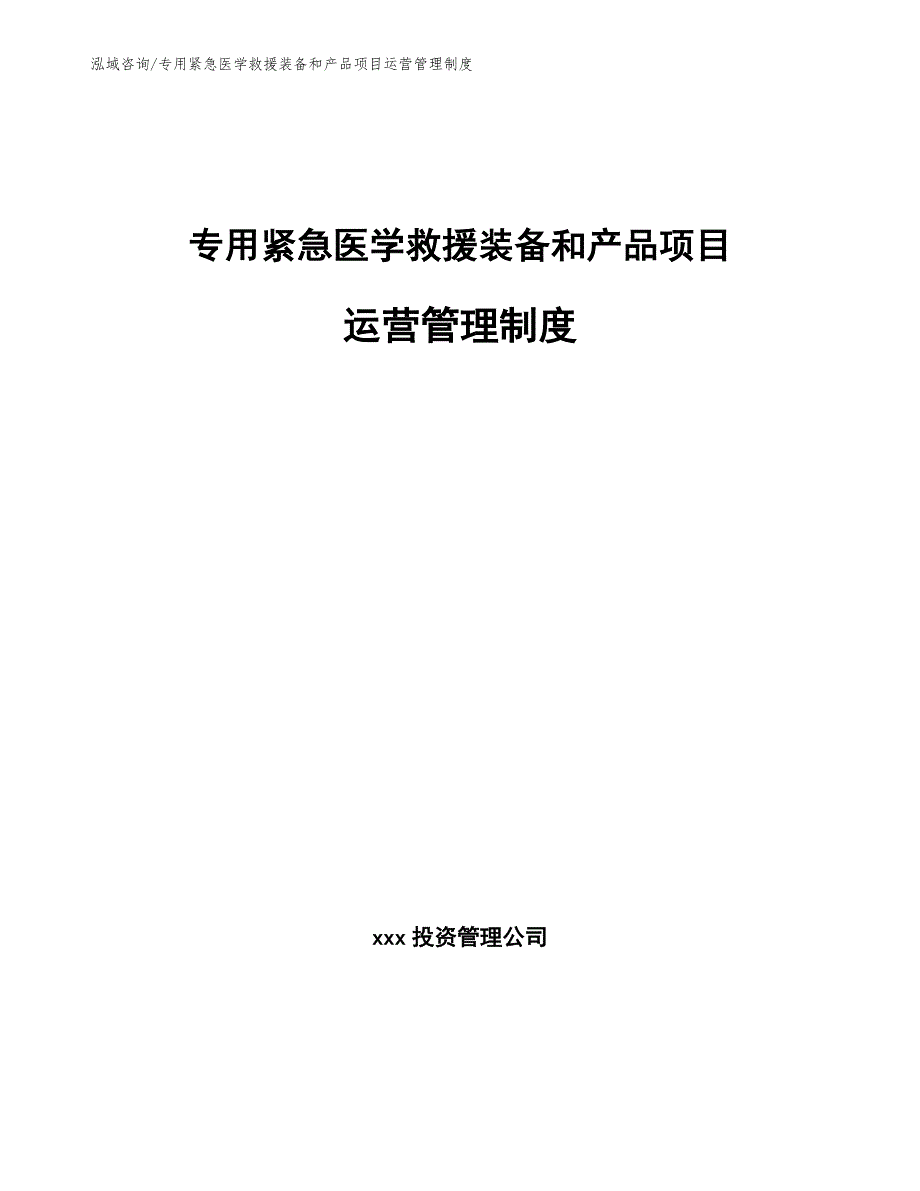 泓域咨询/专用紧急医学救援装备和产品项目运营管理制度

专用紧急医学救援装备和产品项目

运营管理制度

xxx 投资管理公司